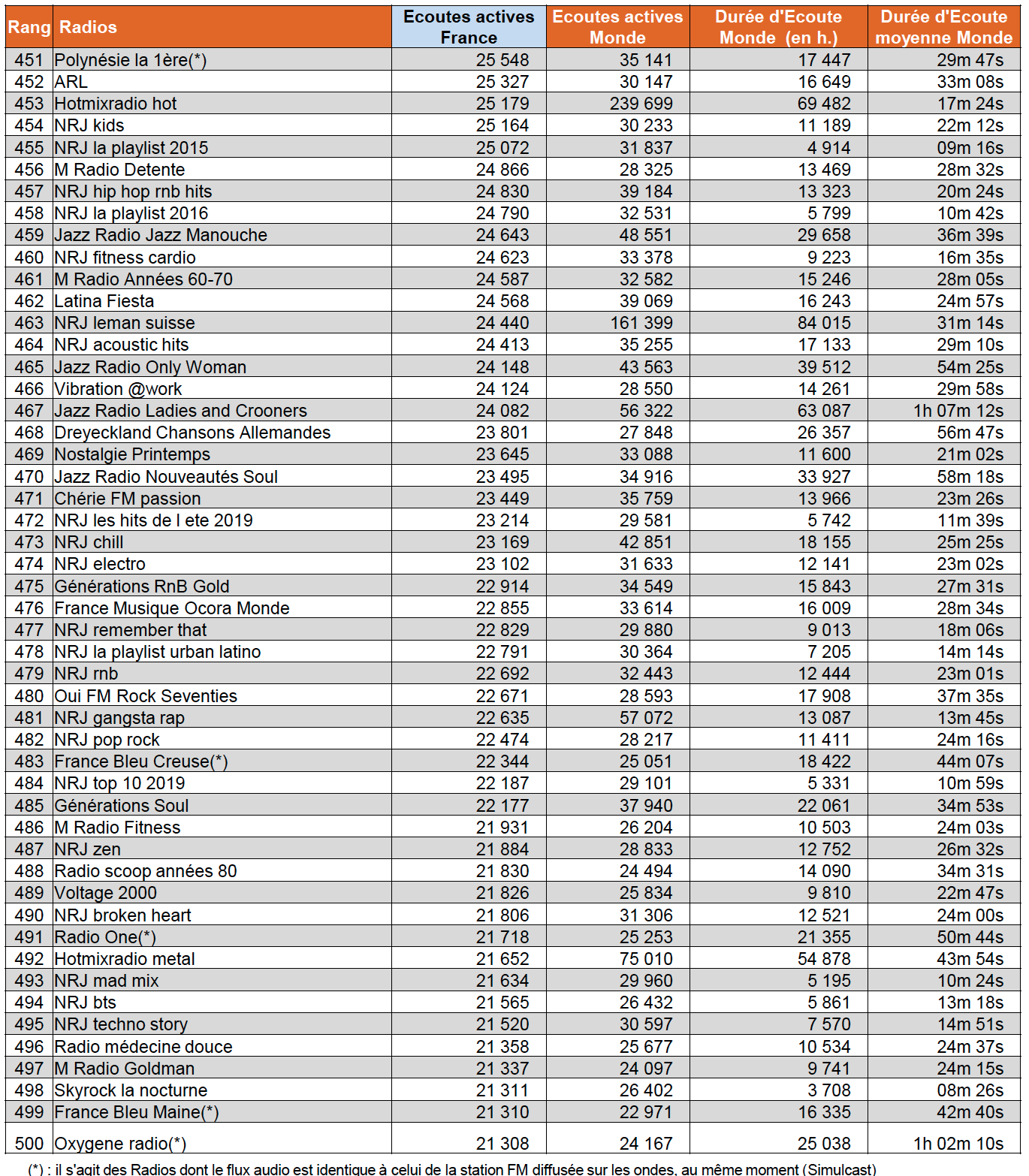 | Rang | Radios | Ecoutes actives France | Ecoutes actives Monde | Durée d'Ecoute Monde (en h.) | Durée d'Ecoute moyenne Monde |
|---|---|---|---|---|---|
| 451 | Polynésie la 1ère(*) | 25 548 | 35 141 | 17 447 | 29m 47s |
| 452 | ARL | 25 327 | 30 147 | 16 649 | 33m 08s |
| 453 | Hotmixradio hot | 25 179 | 239 699 | 69 482 | 17m 24s |
| 454 | NRJ kids | 25 164 | 30 233 | 11 189 | 22m 12s |
| 455 | NRJ la playlist 2015 | 25 072 | 31 837 | 4 914 | 09m 16s |
| 456 | M Radio Detente | 24 866 | 28 325 | 13 469 | 28m 32s |
| 457 | NRJ hip hop rnb hits | 24 830 | 39 184 | 13 323 | 20m 24s |
| 458 | NRJ la playlist 2016 | 24 790 | 32 531 | 5 799 | 10m 42s |
| 459 | Jazz Radio Jazz Manouche | 24 643 | 48 551 | 29 658 | 36m 39s |
| 460 | NRJ fitness cardio | 24 623 | 33 378 | 9 223 | 16m 35s |
| 461 | M Radio Années 60-70 | 24 587 | 32 582 | 15 246 | 28m 05s |
| 462 | Latina Fiesta | 24 568 | 39 069 | 16 243 | 24m 57s |
| 463 | NRJ leman suisse | 24 440 | 161 399 | 84 015 | 31m 14s |
| 464 | NRJ acoustic hits | 24 413 | 35 255 | 17 133 | 29m 10s |
| 465 | Jazz Radio Only Woman | 24 148 | 43 563 | 39 512 | 54m 25s |
| 466 | Vibration @work | 24 124 | 28 550 | 14 261 | 29m 58s |
| 467 | Jazz Radio Ladies and Crooners | 24 082 | 56 322 | 63 087 | 1h 07m 12s |
| 468 | Dreyeckland Chansons Allemandes | 23 801 | 27 848 | 26 357 | 56m 47s |
| 469 | Nostalgie Printemps | 23 645 | 33 088 | 11 600 | 21m 02s |
| 470 | Jazz Radio Nouveautés Soul | 23 495 | 34 916 | 33 927 | 58m 18s |
| 471 | Chérie FM passion | 23 449 | 35 759 | 13 966 | 23m 26s |
| 472 | NRJ les hits de l ete 2019 | 23 214 | 29 581 | 5 742 | 11m 39s |
| 473 | NRJ chill | 23 169 | 42 851 | 18 155 | 25m 25s |
| 474 | NRJ electro | 23 102 | 31 633 | 12 141 | 23m 02s |
| 475 | Générations RnB Gold | 22 914 | 34 549 | 15 843 | 27m 31s |
| 476 | France Musique Ocora Monde | 22 855 | 33 614 | 16 009 | 28m 34s |
| 477 | NRJ remember that | 22 829 | 29 880 | 9 013 | 18m 06s |
| 478 | NRJ la playlist urban latino | 22 791 | 30 364 | 7 205 | 14m 14s |
| 479 | NRJ rnb | 22 692 | 32 443 | 12 444 | 23m 01s |
| 480 | Oui FM Rock Seventies | 22 671 | 28 593 | 17 908 | 37m 35s |
| 481 | NRJ gangsta rap | 22 635 | 57 072 | 13 087 | 13m 45s |
| 482 | NRJ pop rock | 22 474 | 28 217 | 11 411 | 24m 16s |
| 483 | France Bleu Creuse(*) | 22 344 | 25 051 | 18 422 | 44m 07s |
| 484 | NRJ top 10 2019 | 22 187 | 29 101 | 5 331 | 10m 59s |
| 485 | Générations Soul | 22 177 | 37 940 | 22 061 | 34m 53s |
| 486 | M Radio Fitness | 21 931 | 26 204 | 10 503 | 24m 03s |
| 487 | NRJ zen | 21 884 | 28 833 | 12 752 | 26m 32s |
| 488 | Radio scoop années 80 | 21 830 | 24 494 | 14 090 | 34m 31s |
| 489 | Voltage 2000 | 21 826 | 25 834 | 9 810 | 22m 47s |
| 490 | NRJ broken heart | 21 806 | 31 306 | 12 521 | 24m 00s |
| 491 | Radio One(*) | 21 718 | 25 253 | 21 355 | 50m 44s |
| 492 | Hotmixradio metal | 21 652 | 75 010 | 54 878 | 43m 54s |
| 493 | NRJ mad mix | 21 634 | 29 960 | 5 195 | 10m 24s |
| 494 | NRJ bts | 21 565 | 26 432 | 5 861 | 13m 18s |
| 495 | NRJ techno story | 21 520 | 30 597 | 7 570 | 14m 51s |
| 496 | Radio médecine douce | 21 358 | 25 677 | 10 534 | 24m 37s |
| 497 | M Radio Goldman | 21 337 | 24 097 | 9 741 | 24m 15s |
| 498 | Skyrock la nocturne | 21 311 | 26 402 | 3 708 | 08m 26s |
| 499 | France Bleu Maine(*) | 21 310 | 22 971 | 16 335 | 42m 40s |
| 500 | Oxygene radio(*) | 21 308 | 24 167 | 25 038 | 1h 02m 10s |

(*) : il s'agit des Radios dont le flux audio est identique à celui de la station FM diffusée sur les ondes, au même moment (Simulcast)